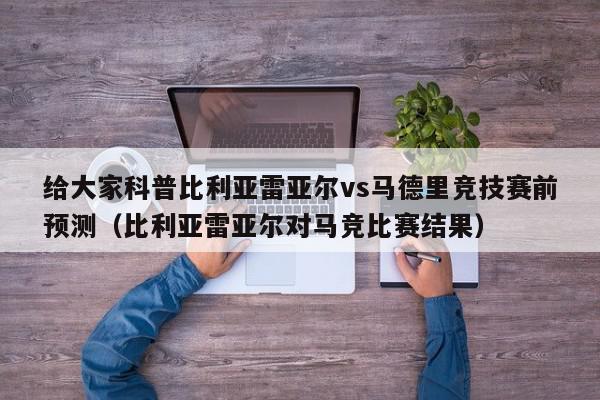 给大家科普比利亚雷亚尔vs马德里竞技赛前预测（比利亚雷亚尔对马竞比赛结果）